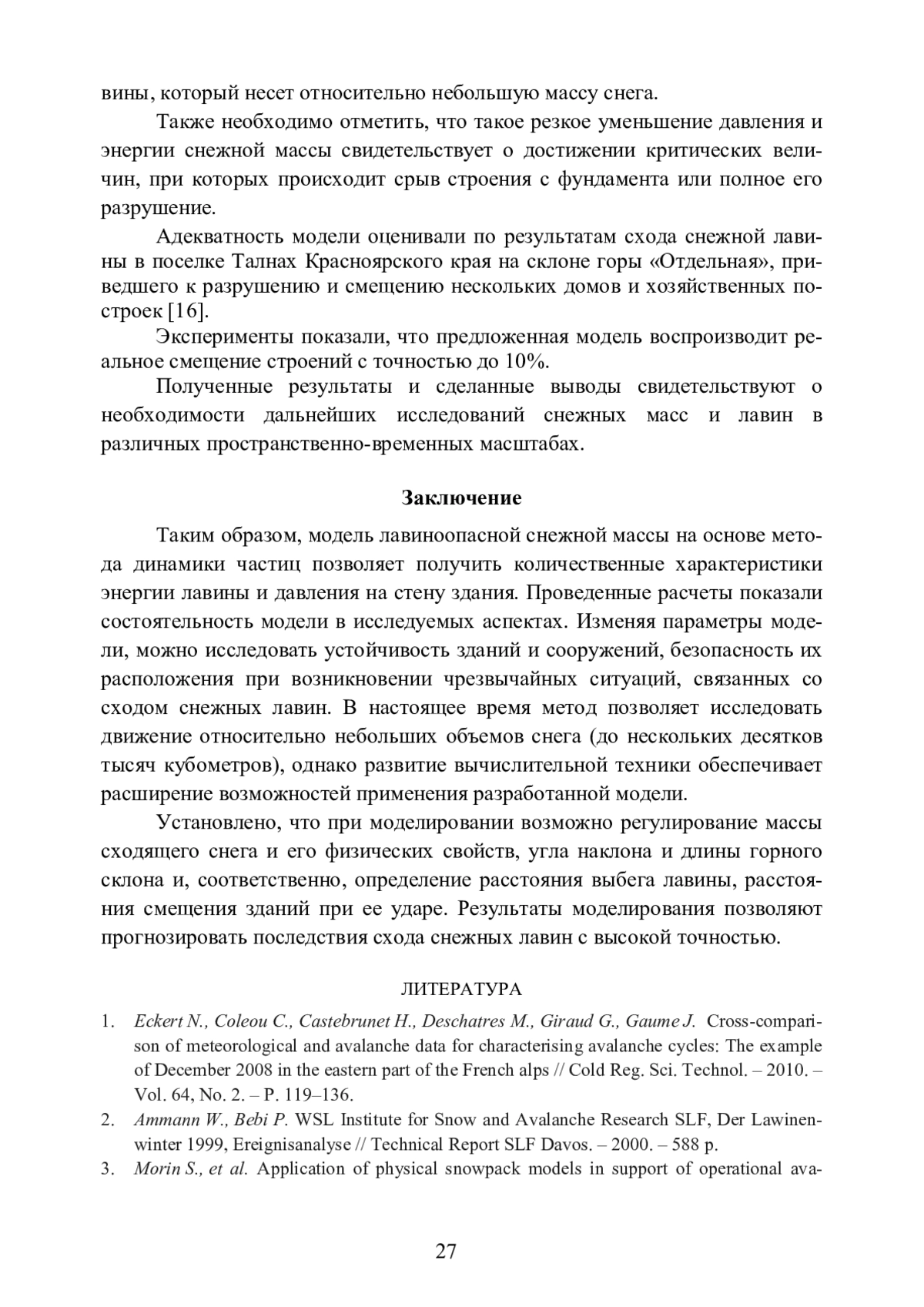 вины, который несет относительно небольшую массу снега.

Также необходимо отметить, что такое резкое уменьшение давления и энергии снежной массы свидетельствует о достижении критических величин, при которых происходит срыв строения с фундамента или полное его разрушение.

Адекватность модели оценивали по результатам схода снежной лавины в поселке Талнах Красноярского края на склоне горы «Отдельная», приведшего к разрушению и смещению нескольких домов и хозяйственных построек [16].

Эксперименты показали, что предложенная модель воспроизводит реальное смещение строений с точностью до 10%.

Полученные результаты и сделанные выводы свидетельствуют о необходимости дальнейших исследований снежных масс и лавин в различных пространственно-временных масштабах.

Заключение

Таким образом, модель лавиноопасной снежной массы на основе метода динамики частиц позволяет получить количественные характеристики энергии лавины и давления на стену здания. Проведенные расчеты показали состоятельность модели в исследуемых аспектах. Изменяя параметры модели, можно исследовать устойчивость зданий и сооружений, безопасность их расположения при возникновении чрезвычайных ситуаций, связанных со сходом снежных лавин. В настоящее время метод позволяет исследовать движение относительно небольших объемов снега (до нескольких десятков тысяч кубометров), однако развитие вычислительной техники обеспечивает расширение возможностей применения разработанной модели.

Установлено, что при моделировании возможно регулирование массы сходящего снега и его физических свойств, угла наклона и длины горного склона и, соответственно, определение расстояния выбега лавины, расстояния смещения зданий при ее ударе. Результаты моделирования позволяют прогнозировать последствия схода снежных лавин с высокой точностью.

ЛИТЕРАТУРА

1. Eckert N., Coleou C., Castebrunet H., Deschatres M., Giraud G., Gaume J. Cross-comparison of meteorological and avalanche data for characterising avalanche cycles: The example of December 2008 in the eastern part of the French alps // Cold Reg. Sci. Technol. – 2010. – Vol. 64, No. 2. – P. 119–136.
2. Ammann W., Bebi P. WSL Institute for Snow and Avalanche Research SLF, Der Lawinenwinter 1999, Ereignisanalyse // Technical Report SLF Davos. – 2000. – 588 p.
3. Morin S., et al. Application of physical snowpack models in support of operational ava-

27